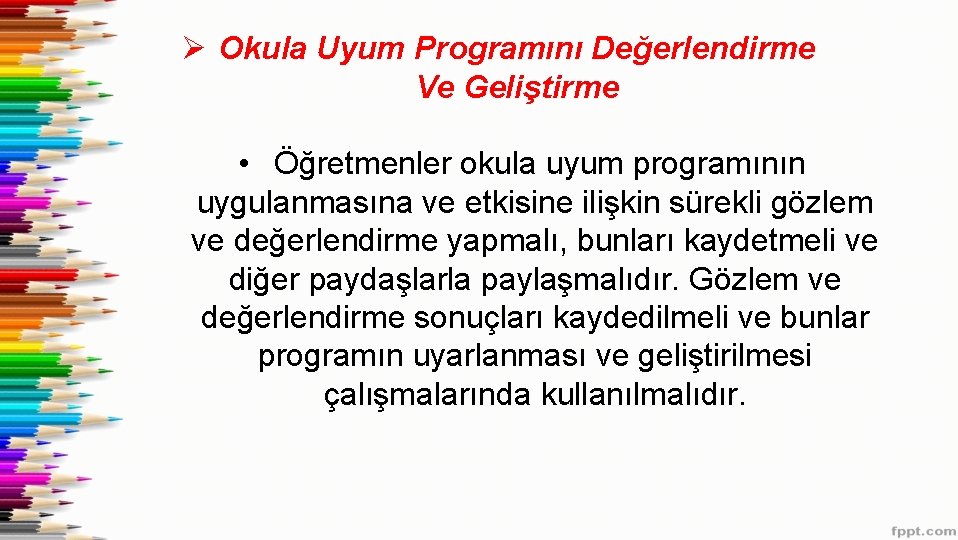 ➢ Okula Uyum Programını Değerlendirme Ve Geliştirme

• Öğretmenler okula uyum programının uygulanmasına ve etkisine ilişkin sürekli gözlem ve değerlendirme yapmalı, bunları kaydetmeli ve diğer paydaşlarla paylaşmalıdır. Gözlem ve değerlendirme sonuçları kaydedilmeli ve bunlar programın uyarlanması ve geliştirilmesi çalışmalarında kullanılmalıdır.

fppt.com